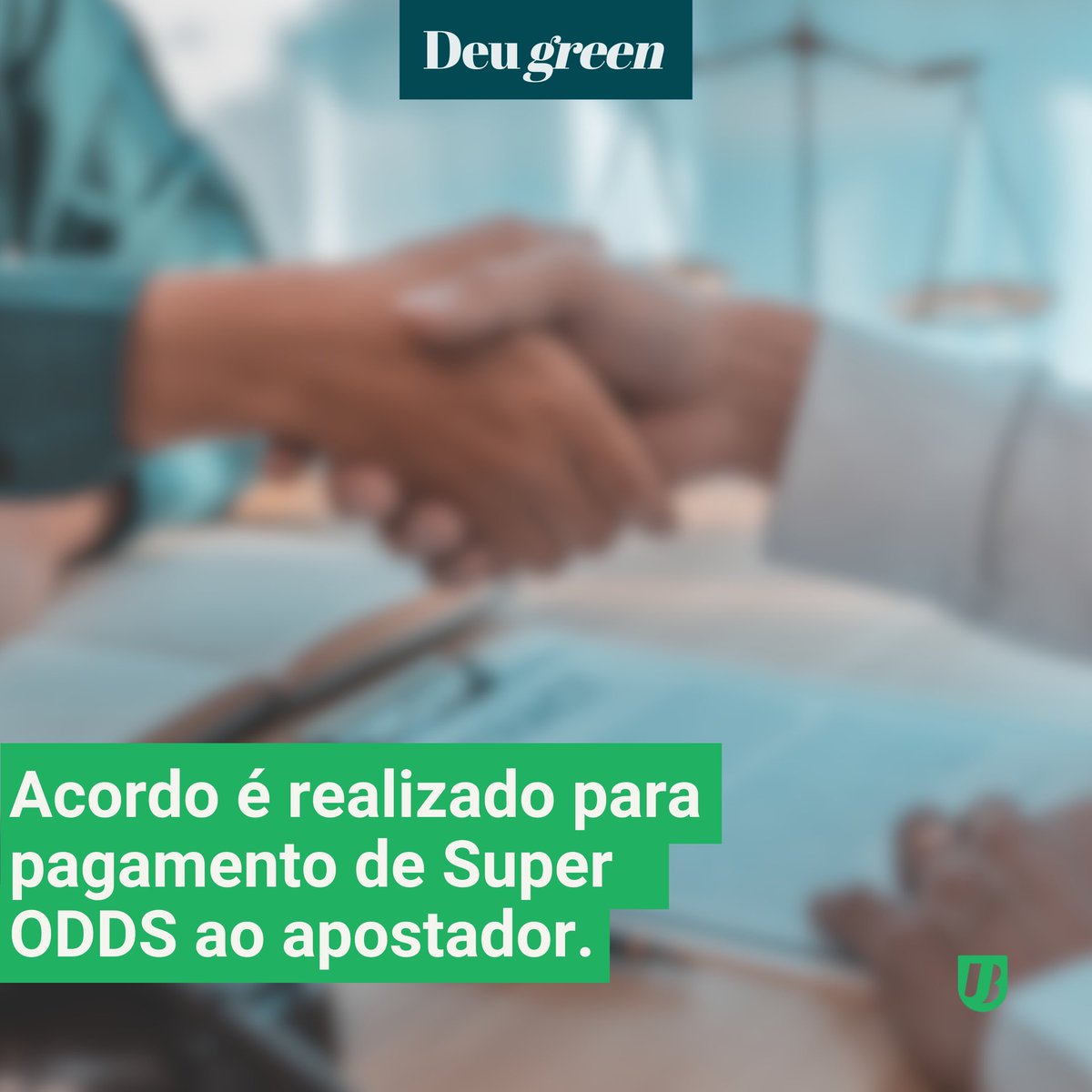 Deu green

Acordo é realizado para pagamento de Super ODDS ao apostador.

UB